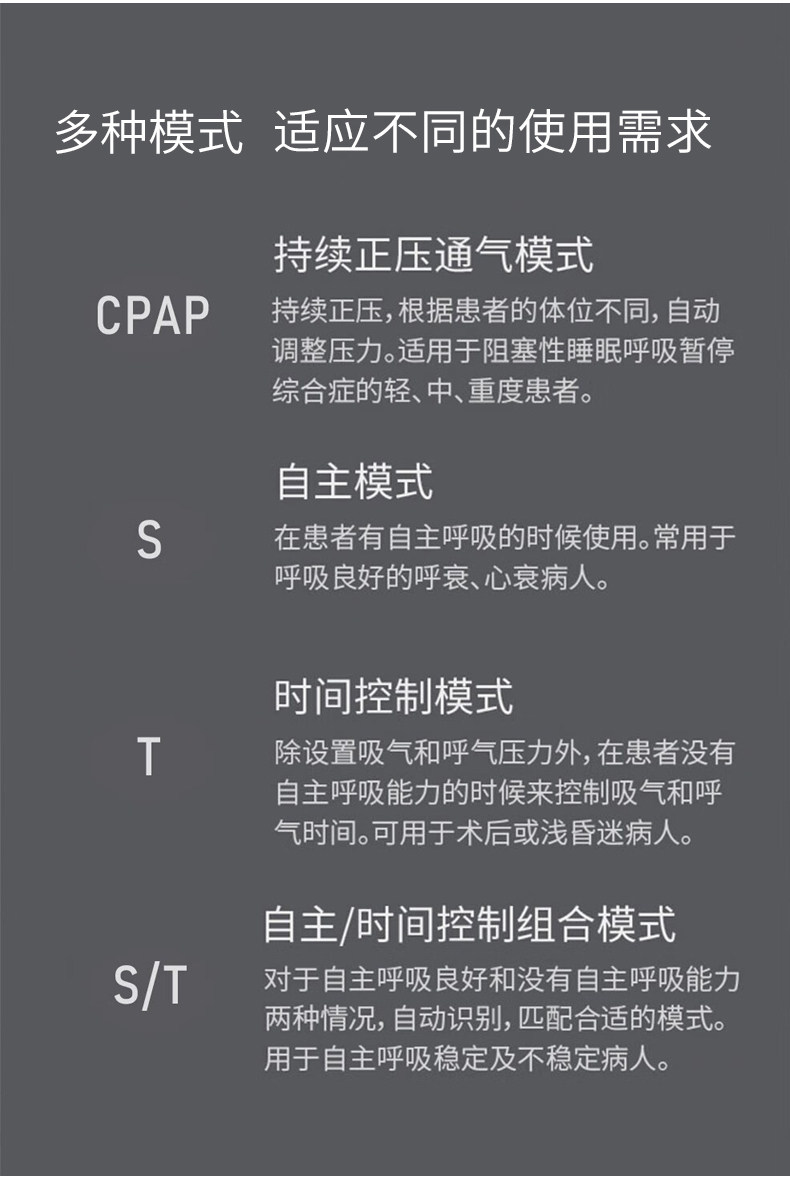 多种模式 适应不同的使用需求

CPAP

持续正压通气模式

持续正压，根据患者的体位不同，自动调整压力。适用于阻塞性睡眠呼吸暂停综合症的轻、中、重度患者。

S

自主模式

在患者有自主呼吸的时候使用。常用于呼吸良好的呼衰、心衰病人。

T

时间控制模式

除设置吸气和呼气压力外，在患者没有自主呼吸能力的时候来控制吸气和呼气时间。可用于术后或浅昏迷病人。

S/T

自主/时间控制组合模式

对于自主呼吸良好和没有自主呼吸能力两种情况，自动识别，匹配合适的模式。用于自主呼吸稳定及不稳定病人。